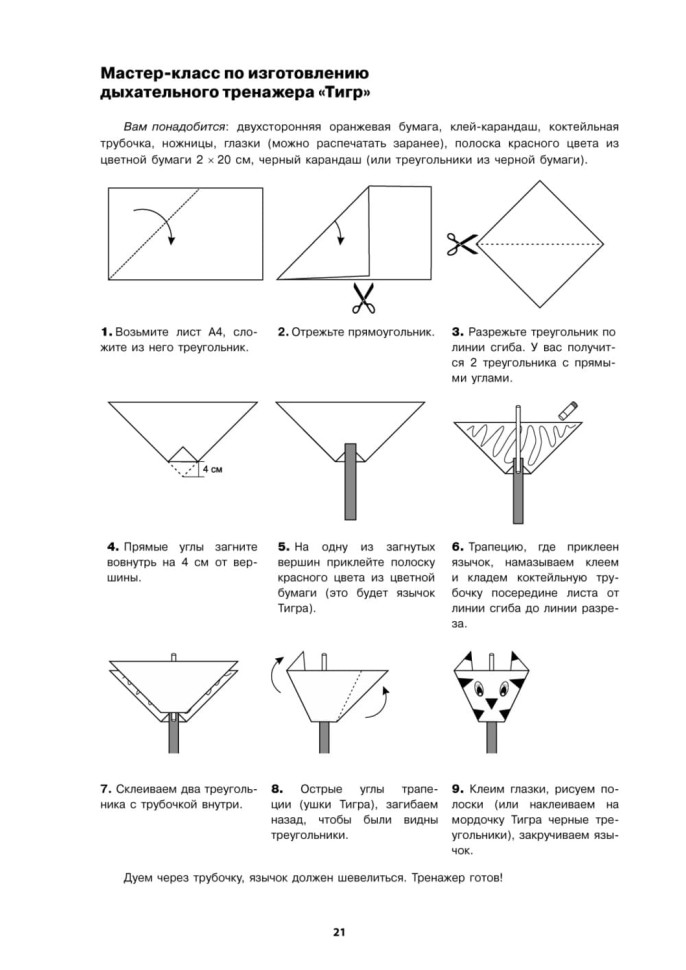 Мастер-класс по изготовлению дыхательного тренажера «Тигр»

Вам понадобится: двухсторонняя оранжевая бумага, клей-карандаш, коктейльная трубочка, ножницы, глазки (можно распечатать заранее), полоска красного цвета из цветной бумаги 2 × 20 см, черный карандаш (или треугольники из черной бумаги).

1. Возьмите лист А4, сложите из него треугольник.

2. Отрежьте прямоугольник.

3. Разрежьте треугольник по линии сгиба. У вас получится 2 треугольника с прямыми углами.

4 см

4. Прямые углы загните вовнутрь на 4 см от вершины.

5. На одну из загнутых вершин приклейте полоску красного цвета из цветной бумаги (это будет язычок Тигра).

6. Трапецию, где приклеен язычок, намазываем клеем и кладем коктейльную трубочку посередине листа от линии сгиба до линии разреза.

7. Склеиваем два треугольника с трубочкой внутри.

8. Острые углы трапеции (ушки Тигра), загибаем назад, чтобы были видны треугольники.

9. Клеим глазки, рисуем полоски (или наклеиваем на мордочку Тигра черные треугольники), закручиваем язычок.

Дуем через трубочку, язычок должен шевелиться. Тренажер готов!

21